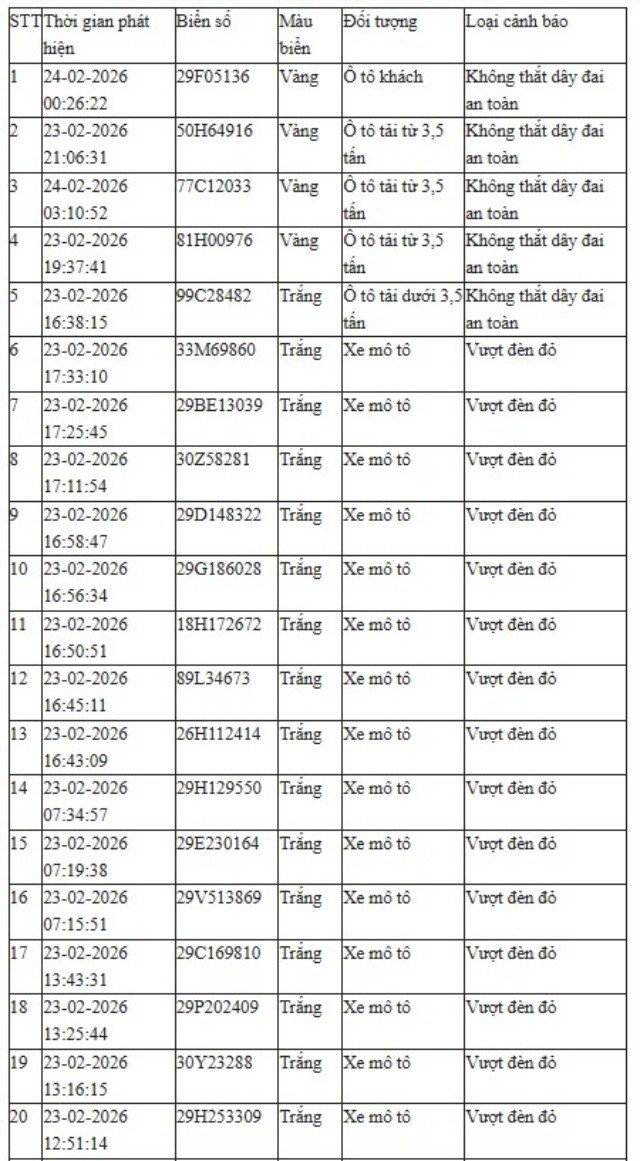 | STT | Thời gian phát hiện | Biển số | Màu biển | Đối tượng | Loại cảnh báo |
|---|---|---|---|---|---|
| 1 | 24-02-2026 00:26:22 | 29F05136 | Vàng | Ô tô khách | Không thắt dây đai an toàn |
| 2 | 23-02-2026 21:06:31 | 50H64916 | Vàng | Ô tô tải từ 3,5 tấn | Không thắt dây đai an toàn |
| 3 | 24-02-2026 03:10:52 | 77C12033 | Vàng | Ô tô tải từ 3,5 tấn | Không thắt dây đai an toàn |
| 4 | 23-02-2026 19:37:41 | 81H00976 | Vàng | Ô tô tải từ 3,5 tấn | Không thắt dây đai an toàn |
| 5 | 23-02-2026 16:38:15 | 99C28482 | Trắng | Ô tô tải dưới 3,5 tấn | Không thắt dây đai an toàn |
| 6 | 23-02-2026 17:33:10 | 33M69860 | Trắng | Xe mô tô | Vượt đèn đỏ |
| 7 | 23-02-2026 17:25:45 | 29BE13039 | Trắng | Xe mô tô | Vượt đèn đỏ |
| 8 | 23-02-2026 17:11:54 | 30Z58281 | Trắng | Xe mô tô | Vượt đèn đỏ |
| 9 | 23-02-2026 16:58:47 | 29D148322 | Trắng | Xe mô tô | Vượt đèn đỏ |
| 10 | 23-02-2026 16:56:34 | 29G186028 | Trắng | Xe mô tô | Vượt đèn đỏ |
| 11 | 23-02-2026 16:50:51 | 18H172672 | Trắng | Xe mô tô | Vượt đèn đỏ |
| 12 | 23-02-2026 16:45:11 | 89L34673 | Trắng | Xe mô tô | Vượt đèn đỏ |
| 13 | 23-02-2026 16:43:09 | 26H112414 | Trắng | Xe mô tô | Vượt đèn đỏ |
| 14 | 23-02-2026 07:34:57 | 29H129550 | Trắng | Xe mô tô | Vượt đèn đỏ |
| 15 | 23-02-2026 07:19:38 | 29E230164 | Trắng | Xe mô tô | Vượt đèn đỏ |
| 16 | 23-02-2026 07:15:51 | 29V513869 | Trắng | Xe mô tô | Vượt đèn đỏ |
| 17 | 23-02-2026 13:43:31 | 29C169810 | Trắng | Xe mô tô | Vượt đèn đỏ |
| 18 | 23-02-2026 13:25:44 | 29P202409 | Trắng | Xe mô tô | Vượt đèn đỏ |
| 19 | 23-02-2026 13:16:15 | 30Y23288 | Trắng | Xe mô tô | Vượt đèn đỏ |
| 20 | 23-02-2026 12:51:14 | 29H253309 | Trắng | Xe mô tô | Vượt đèn đỏ |